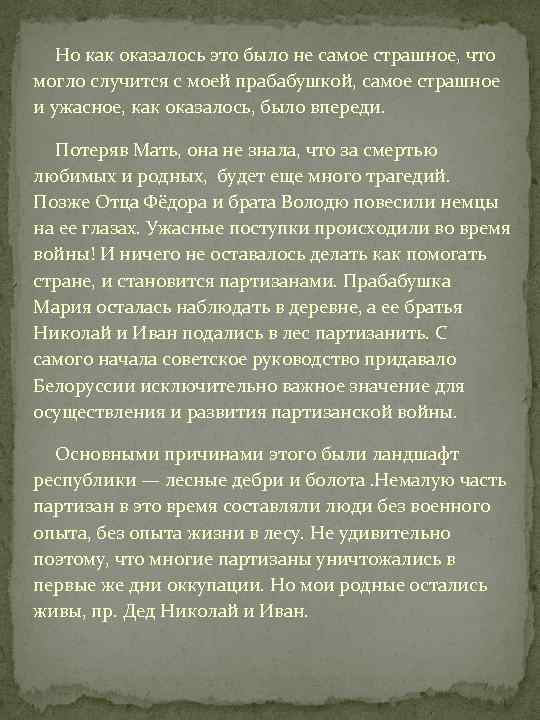 Но как оказалось это было не самое страшное, что могло случится с моей прабабушкой, самое страшное и ужасное, как оказалось, было впереди.

Потеряв Мать, она не знала, что за смертью любимых и родных,  будет еще много трагедий. Позже Отца Фёдора и брата Володю повесили немцы на ее глазах. Ужасные поступки происходили во время войны! И ничего не оставалось делать как помогать стране, и становится партизанами. Прабабушка Мария осталась наблюдать в деревне, а ее братья Николай и Иван подались в лес партизанить. С самого начала советское руководство придавало Белоруссии исключительно важное значение для осуществления и развития партизанской войны.

Основными причинами этого были ландшафт республики — лесные дебри и болота .Немалую часть партизан в это время составляли люди без военного опыта, без опыта жизни в лесу. Не удивительно поэтому, что многие партизаны уничтожались в первые же дни оккупации. Но мои родные остались живы, пр. Дед Николай и Иван.